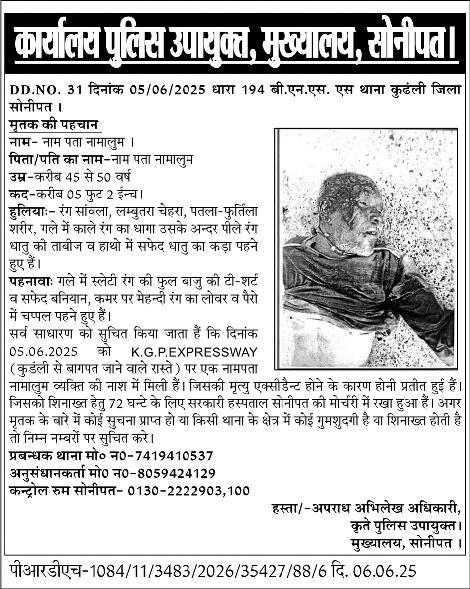 कार्यालय पुलिस उपायुक्त, मुख्यालय, सोनीपत।

DD.NO. 31 दिनांक 05/06/2025 धारा 194 बी.एन.एस. एस थाना कुढंली जिला सोनीपत ।

मृतक की पहचान
नाम- नाम पता नामालुम ।
पिता/पति का नाम-नाम पता नामालुम
उम्र-करीब 45 से 50 वर्ष
कद-करीब 05 फुट 2 ईन्च।
हुलियाः- रंग सांव्ला, लम्बुतरा चेहरा, पतला-फुर्तिला शरीर, गले में काले रंग का धागा उसके अन्दर पीले रंग धातु की ताबीज व हाथो में सफेद धातु का कड़ा पहने हुए हैं।
पहनावाः गले में स्लेटी रंग की फुल बाजु की टी-शर्ट व सफेद बनियान, कमर पर मेहन्दी रंग का लोवर व पैरो में चप्पल पहने हुए हैं।
सर्व साधारण को सुचित किया जाता हैं कि दिनांक 05.06.2025 को K.G.P.EXPRESSWAY (कुडंली से बागपत जाने वाले रास्ते) पर एक नामपता नामालुम व्यक्ति की नाश में मिली हैं। जिसकी मृत्यु एक्सीडैन्ट होने के कारण होनी प्रतीत हुई हैं। जिसको शिनाख्त हेतु 72 घन्टे के लिए सरकारी हस्पताल सोनीपत की मोर्चरी में रखा हुआ हैं। अगर मृतक के बारे में कोई सुचना प्राप्त हो या किसी थाना के क्षेत्र में कोई गुमशुदगी है या शिनाख्त होती है तो निम्न नम्बरों पर सुचित करे।
प्रबन्धक थाना मो० न0-7419410537
अनुसंधानकर्ता मो0 न0-8059424129
कन्ट्रोल रुम सोनीपत- 0130-2222903,100

हस्ता/-अपराध अभिलेख अधिकारी,
कृते पुलिस उपायुक्त।
मुख्यालय, सोनीपत ।

पीआरडीएच-1084/11/3483/2026/35427/88/6 दि. 06.06.25